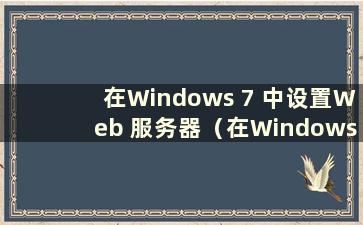 在Windows 7 中设置Web 服务器（在Windows